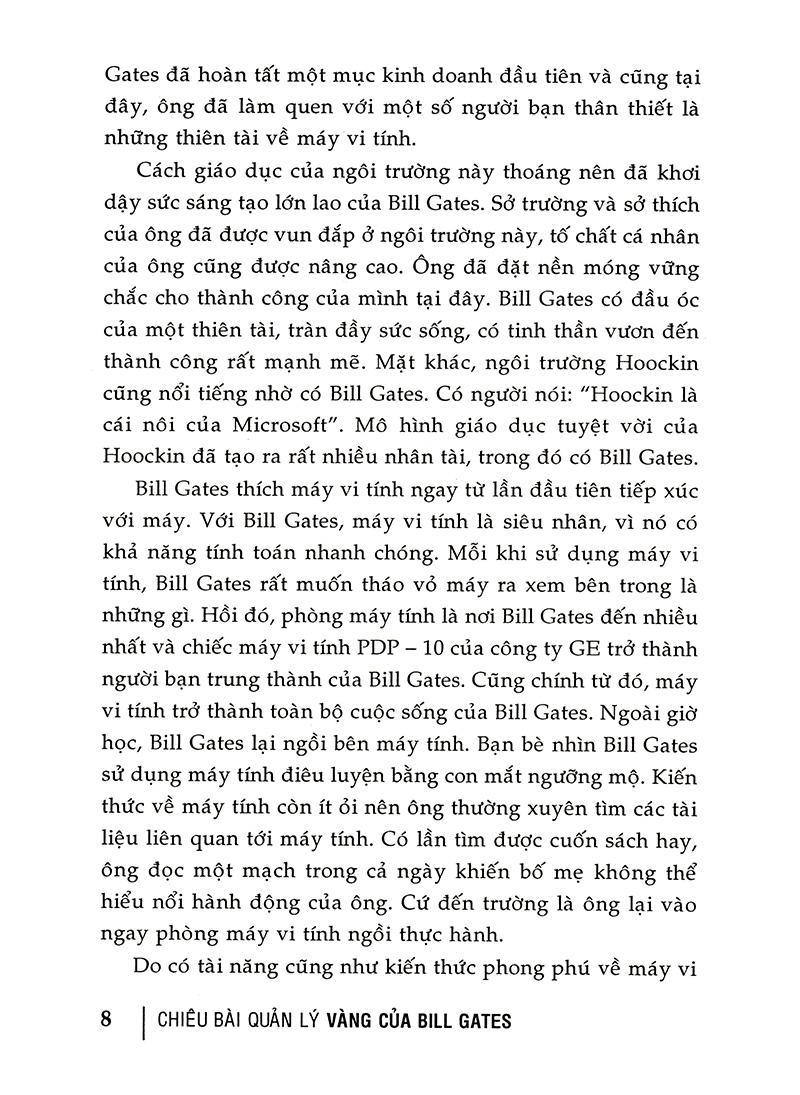 Gates đã hoàn tất một mục kinh doanh đầu tiên và cũng tại đây, ông đã làm quen với một số người bạn thân thiết là những thiên tài về máy vi tính.

Cách giáo dục của ngôi trường này thoáng nên đã khơi dậy sức sáng tạo lớn lao của Bill Gates. Sở trường và sở thích của ông đã được vun đắp ở ngôi trường này, tố chất cá nhân của ông cũng được nâng cao. Ông đã đặt nền móng vững chắc cho thành công của mình tại đây. Bill Gates có đầu óc của một thiên tài, tràn đầy sức sống, có tinh thần vươn đến thành công rất mạnh mẽ. Mặt khác, ngôi trường Hoockin cũng nổi tiếng nhờ có Bill Gates. Có người nói: "Hoockin là cái nôi của Microsoft". Mô hình giáo dục tuyệt vời của Hoockin đã tạo ra rất nhiều nhân tài, trong đó có Bill Gates.

Bill Gates thích máy vi tính ngay từ lần đầu tiên tiếp xúc với máy. Với Bill Gates, máy vi tính là siêu nhân, vì nó có khả năng tính toán nhanh chóng. Mỗi khi sử dụng máy vi tính, Bill Gates rất muốn tháo vỏ máy ra xem bên trong là những gì. Hồi đó, phòng máy tính là nơi Bill Gates đến nhiều nhất và chiếc máy vi tính PDP – 10 của công ty GE trở thành người bạn trung thành của Bill Gates. Cũng chính từ đó, máy vi tính trở thành toàn bộ cuộc sống của Bill Gates. Ngoài giờ học, Bill Gates lại ngồi bên máy tính. Bạn bè nhìn Bill Gates sử dụng máy tính điêu luyện bằng con mắt ngưỡng mộ. Kiến thức về máy tính còn ít ỏi nên ông thường xuyên tìm các tài liệu liên quan tới máy tính. Có lần tìm được cuốn sách hay, ông đọc một mạch trong cả ngày khiến bố mẹ không thể hiểu nổi hành động của ông. Cứ đến trường là ông lại vào ngay phòng máy vi tính ngồi thực hành.

Do có tài năng cũng như kiến thức phong phú về máy vi

8 | CHIÊU BÀI QUẢN LÝ VÀNG CỦA BILL GATES